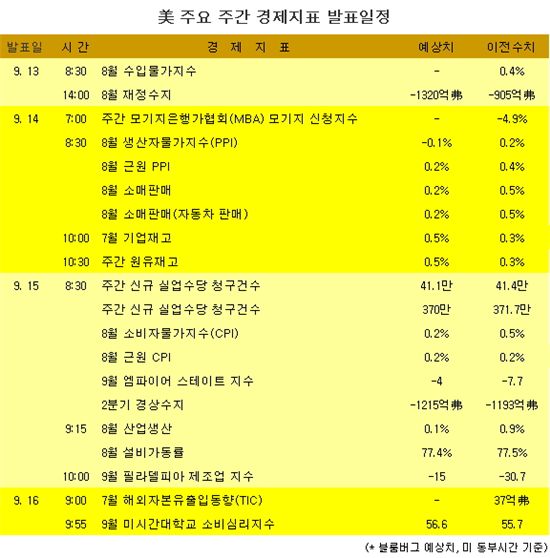 美 주요 주간 경제지표 발표일정

| 발표일 | 시 간 | 경 제 지 표 | 예상치 | 이전수치 |
|---|---|---|---|---|
| 9. 13 | 8:30 | 8월 수입물가지수 | - | 0.4% |
| | 14:00 | 8월 재정수지 | -1320억弗 | -905억弗 |
| 9. 14 | 7:00 | 주간 모기지은행가협회(MBA) 모기지 신청지수 | - | -4.9% |
| | 8:30 | 8월 생산자물가지수(PPI) | -0.1% | 0.2% |
| | | 8월 근원 PPI | 0.2% | 0.4% |
| | | 8월 소매판매 | 0.2% | 0.5% |
| | | 8월 소매판매(자동차 판매) | 0.2% | 0.5% |
| | 10:00 | 7월 기업재고 | 0.5% | 0.3% |
| | 10:30 | 주간 원유재고 | 0.5% | 0.3% |
| 9. 15 | 8:30 | 주간 신규 실업수당 청구건수 | 41.1만 | 41.4만 |
| | | 주간 신규 실업수당 청구건수 | 370만 | 371.7만 |
| | | 8월 소비자물가지수(CPI) | 0.2% | 0.5% |
| | | 8월 근원 CPI | 0.2% | 0.2% |
| | | 9월 엠파이어 스테이트 지수 | -4 | -7.7 |
| | | 2분기 경상수지 | -1215억弗 | -1193억弗 |
| | 9:15 | 8월 산업생산 | 0.1% | 0.9% |
| | | 8월 설비가동률 | 77.4% | 77.5% |
| | 10:00 | 9월 필라델피아 제조업 지수 | -15 | -30.7 |
| 9. 16 | 9:00 | 7월 해외자본유출입동향(TIC) | - | 37억弗 |
| | 9:55 | 9월 미시간대학교 소비심리지수 | 56.6 | 55.7 |

(* 블룸버그 예상치, 미 동부시간 기준)